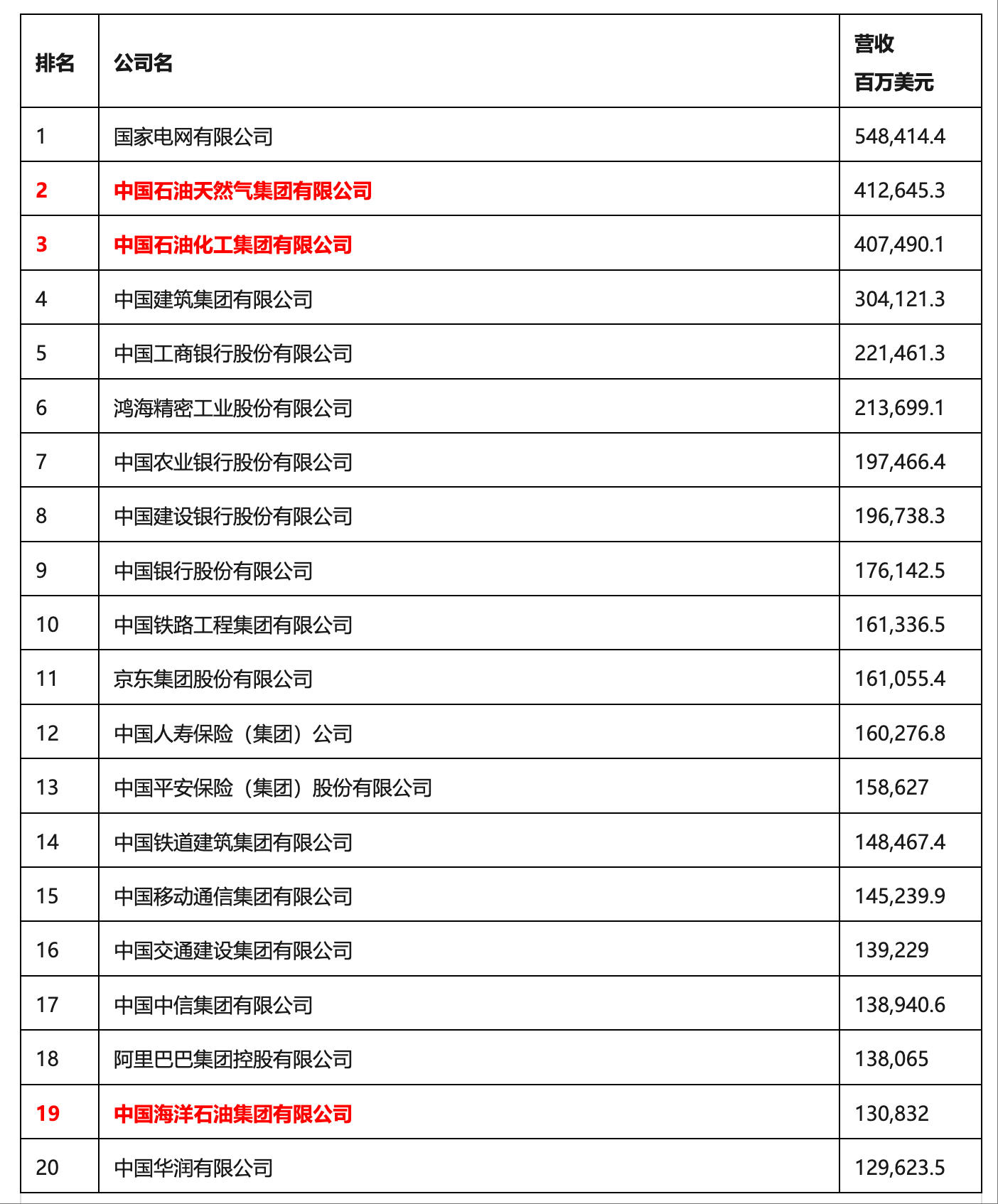 | 排名 | 公司名 | 营收 百万美元 |
|---|---|---|
| 1 | 国家电网有限公司 | 548,414.4 |
| 2 | 中国石油天然气集团有限公司 | 412,645.3 |
| 3 | 中国石油化工集团有限公司 | 407,490.1 |
| 4 | 中国建筑集团有限公司 | 304,121.3 |
| 5 | 中国工商银行股份有限公司 | 221,461.3 |
| 6 | 鸿海精密工业股份有限公司 | 213,699.1 |
| 7 | 中国农业银行股份有限公司 | 197,466.4 |
| 8 | 中国建设银行股份有限公司 | 196,738.3 |
| 9 | 中国银行股份有限公司 | 176,142.5 |
| 10 | 中国铁路工程集团有限公司 | 161,336.5 |
| 11 | 京东集团股份有限公司 | 161,055.4 |
| 12 | 中国人寿保险（集团）公司 | 160,276.8 |
| 13 | 中国平安保险（集团）股份有限公司 | 158,627 |
| 14 | 中国铁道建筑集团有限公司 | 148,467.4 |
| 15 | 中国移动通信集团有限公司 | 145,239.9 |
| 16 | 中国交通建设集团有限公司 | 139,229 |
| 17 | 中国中信集团有限公司 | 138,940.6 |
| 18 | 阿里巴巴集团控股有限公司 | 138,065 |
| 19 | 中国海洋石油集团有限公司 | 130,832 |
| 20 | 中国华润有限公司 | 129,623.5 |